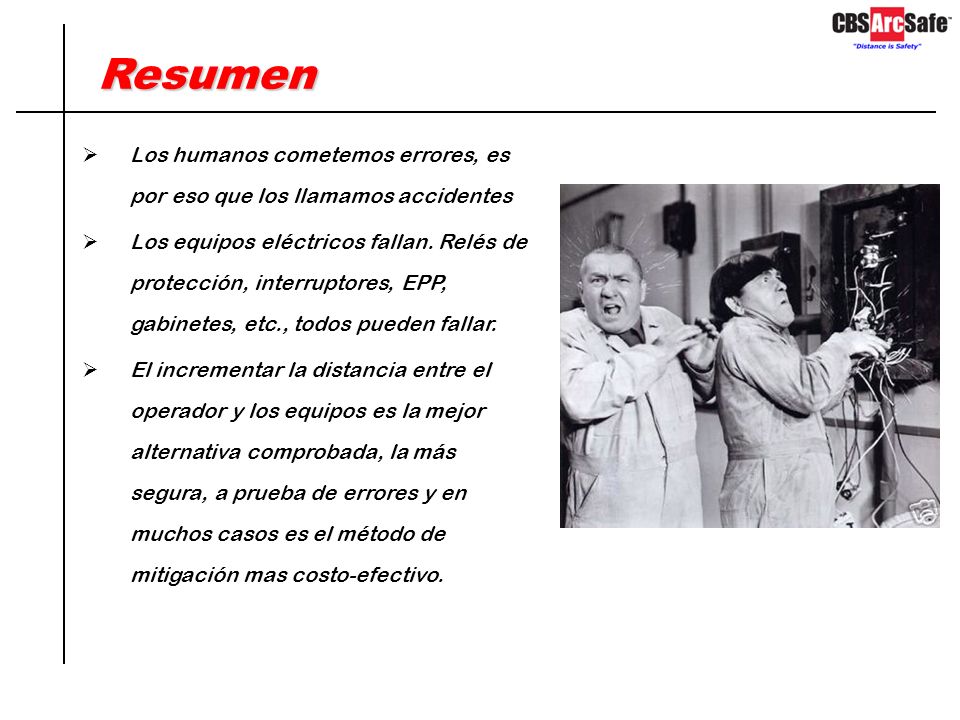 CBSArcSafe™
"Distance is Safety"

Resumen

➢ Los humanos cometemos errores, es por eso que los llamamos accidentes

➢ Los equipos eléctricos fallan. Relés de protección, interruptores, EPP, gabinetes, etc., todos pueden fallar.

➢ El incrementar la distancia entre el operador y los equipos es la mejor alternativa comprobada, la más segura, a prueba de errores y en muchos casos es el método de mitigación mas costo-efectivo.